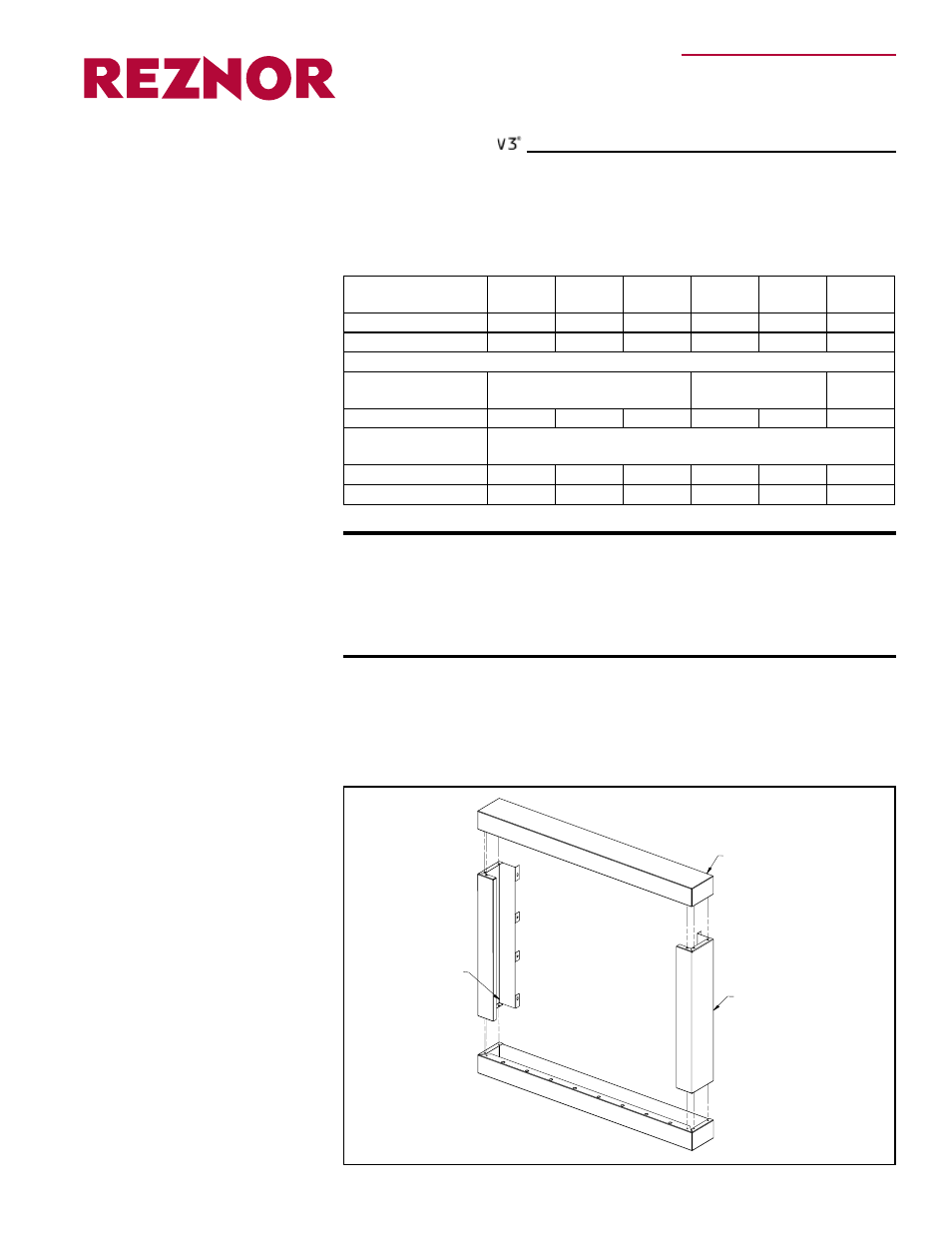 REZNOR

V3®